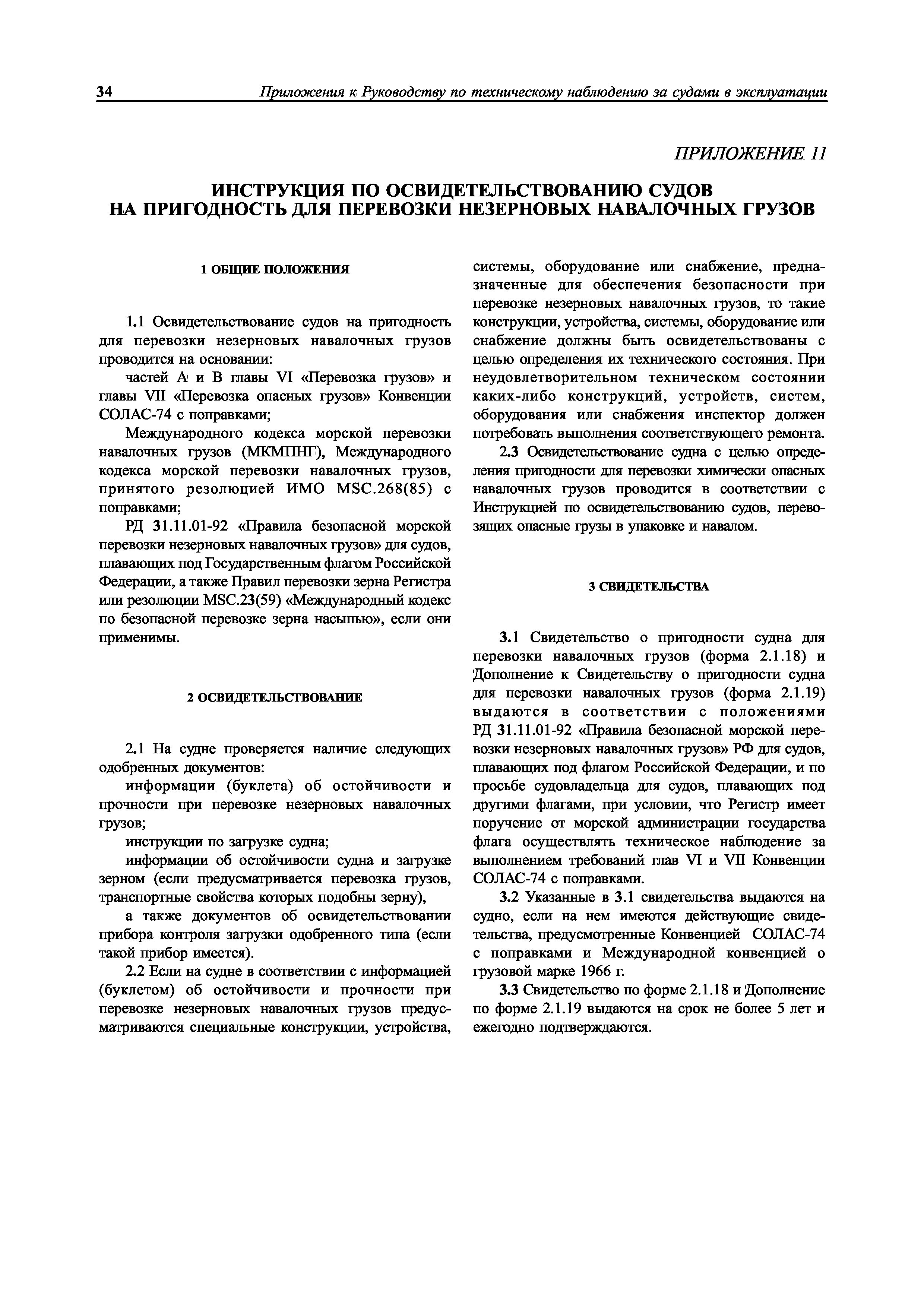 34 Приложения к Руководству по техническому наблюдению за судами в эксплуатации

ПРИЛОЖЕНИЕ 11

ИНСТРУКЦИЯ ПО ОСВИДЕТЕЛЬСТВОВАНИЮ СУДОВ НА ПРИГОДНОСТЬ ДЛЯ ПЕРЕВОЗКИ НЕЗЕРНОВЫХ НАВАЛОЧНЫХ ГРУЗОВ

1 ОБЩИЕ ПОЛОЖЕНИЯ

1.1 Освидетельствование судов на пригодность для перевозки незерновых навалочных грузов проводится на основании:

частей А и В главы VI «Перевозка грузов» и главы VII «Перевозка опасных грузов» Конвенции СОЛАС-74 с поправками;

Международного кодекса морской перевозки навалочных грузов (МКМПНГ), Международного кодекса морской перевозки навалочных грузов, принятого резолюцией ИМО MSC.268(85) с поправками;

РД 31.11.01-92 «Правила безопасной морской перевозки незерновых навалочных грузов» для судов, плавающих под Государственным флагом Российской Федерации, а также Правил перевозки зерна Регистра или резолюции MSC.23(59) «Международный кодекс по безопасной перевозке зерна насыпью», если они применимы.

2 ОСВИДЕТЕЛЬСТВОВАНИЕ

2.1 На судне проверяется наличие следующих одобренных документов:

информации (буклета) об остойчивости и прочности при перевозке незерновых навалочных грузов;

инструкции по загрузке судна;

информации об остойчивости судна и загрузке зерном (если предусматривается перевозка грузов, транспортные свойства которых подобны зерну),

а также документов об освидетельствовании прибора контроля загрузки одобренного типа (если такой прибор имеется).

2.2 Если на судне в соответствии с информацией (буклетом) об остойчивости и прочности при перевозке незерновых навалочных грузов предусматриваются специальные конструкции, устройства, системы, оборудование или снабжение, предназначенные для обеспечения безопасности при перевозке незерновых навалочных грузов, то такие конструкции, устройства, системы, оборудование или снабжение должны быть освидетельствованы с целью определения их технического состояния. При неудовлетворительном техническом состоянии каких-либо конструкций, устройств, систем, оборудования или снабжения инспектор должен потребовать выполнения соответствующего ремонта.

2.3 Освидетельствование судна с целью определения пригодности для перевозки химически опасных навалочных грузов проводится в соответствии с Инструкцией по освидетельствованию судов, перевозящих опасные грузы в упаковке и навалом.

3 СВИДЕТЕЛЬСТВА

3.1 Свидетельство о пригодности судна для перевозки навалочных грузов (форма 2.1.18) и Дополнение к Свидетельству о пригодности судна для перевозки навалочных грузов (форма 2.1.19) выдаются в соответствии с положениями РД 31.11.01-92 «Правила безопасной морской перевозки незерновых навалочных грузов» РФ для судов, плавающих под флагом Российской Федерации, и по просьбе судовладельца для судов, плавающих под другими флагами, при условии, что Регистр имеет поручение от морской администрации государства флага осуществлять техническое наблюдение за выполнением требований глав VI и VII Конвенции СОЛАС-74 с поправками.

3.2 Указанные в 3.1 свидетельства выдаются на судно, если на нем имеются действующие свидетельства, предусмотренные Конвенцией СОЛАС-74 с поправками и Международной конвенцией о грузовой марке 1966 г.

3.3 Свидетельство по форме 2.1.18 и Дополнение по форме 2.1.19 выдаются на срок не более 5 лет и ежегодно подтверждаются.